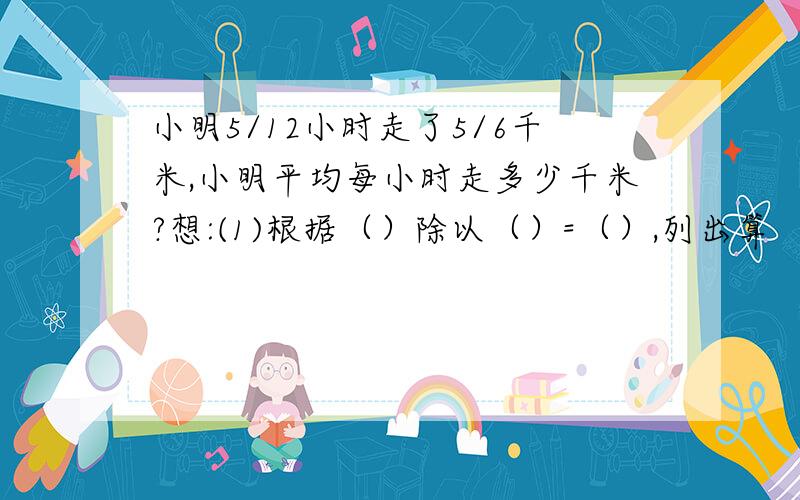 小明5/12小时走了5/6千米,小明平均每小时走多少千米?想:(1)根据（）除以（）=（）,列出算